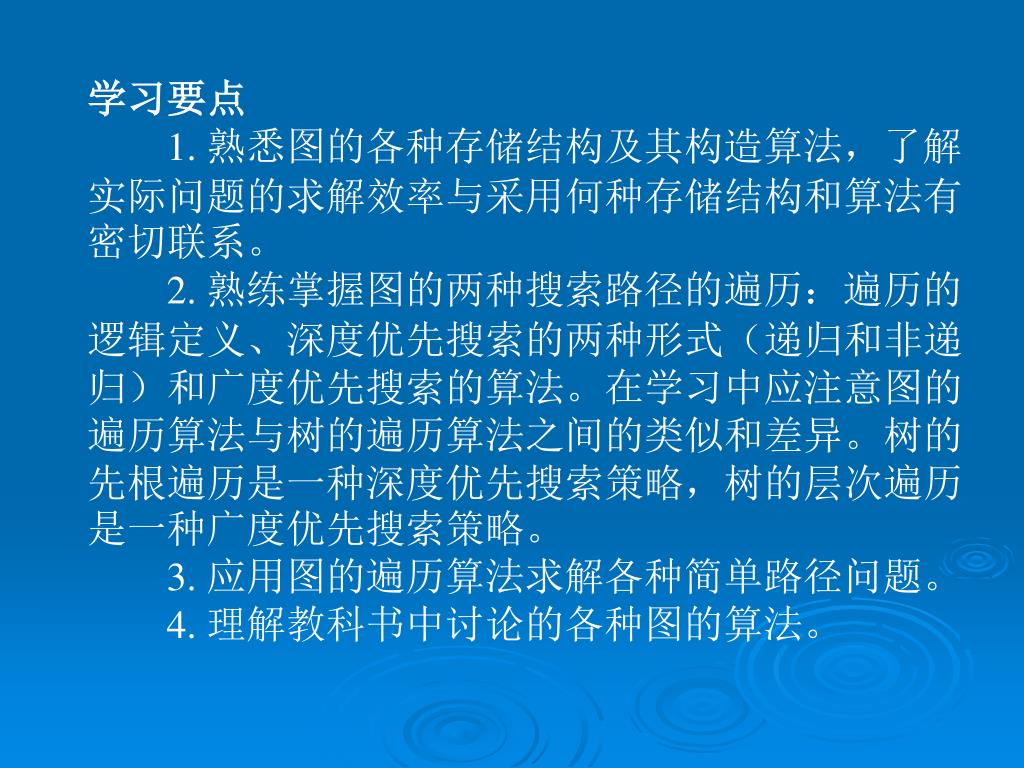 学习要点

1. 熟悉图的各种存储结构及其构造算法，了解实际问题的求解效率与采用何种存储结构和算法有密切联系。

2. 熟练掌握图的两种搜索路径的遍历：遍历的逻辑定义、深度优先搜索的两种形式（递归和非递归）和广度优先搜索的算法。在学习中应注意图的遍历算法与树的遍历算法之间的类似和差异。树的先根遍历是一种深度优先搜索策略，树的层次遍历是一种广度优先搜索策略。

3. 应用图的遍历算法求解各种简单路径问题。

4. 理解教科书中讨论的各种图的算法。